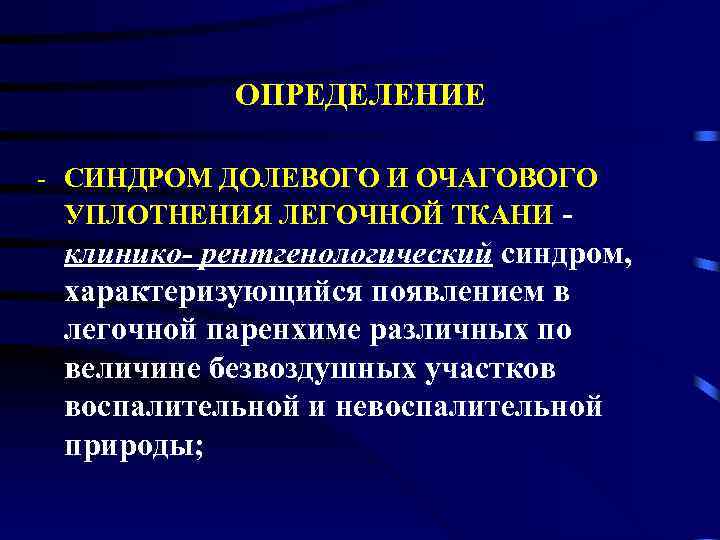 ОПРЕДЕЛЕНИЕ

- СИНДРОМ ДОЛЕВОГО И ОЧАГОВОГО УПЛОТНЕНИЯ ЛЕГОЧНОЙ ТКАНИ - клинико- рентгенологический синдром, характеризующийся появлением в легочной паренхиме различных по величине безвоздушных участков воспалительной и невоспалительной природы;